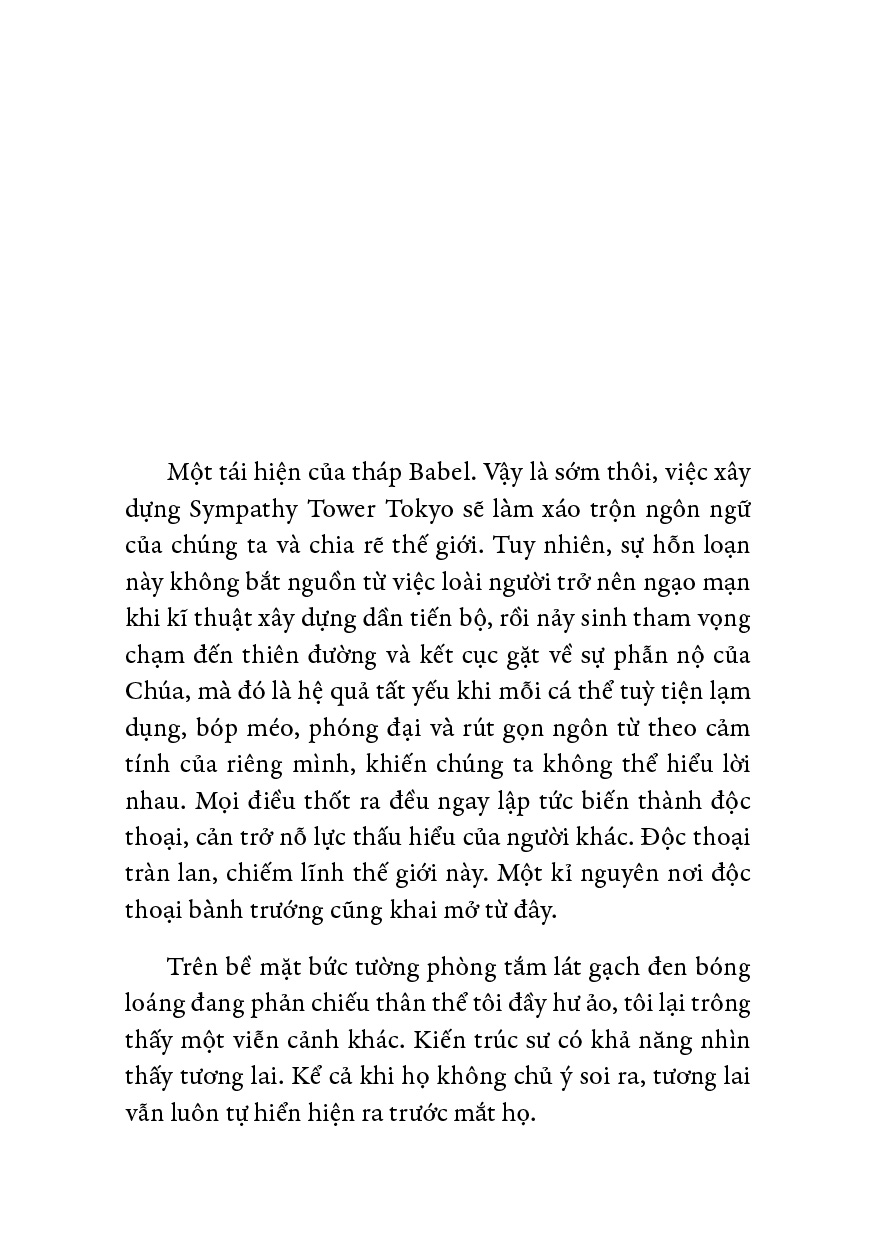 Một tái hiện của tháp Babel. Vậy là sớm thôi, việc xây dựng Sympathy Tower Tokyo sẽ làm xáo trộn ngôn ngữ của chúng ta và chia rẽ thế giới. Tuy nhiên, sự hỗn loạn này không bắt nguồn từ việc loài người trở nên ngạo mạn khi kĩ thuật xây dựng dần tiến bộ, rồi nảy sinh tham vọng chạm đến thiên đường và kết cục gặt về sự phẫn nộ của Chúa, mà đó là hệ quả tất yếu khi mỗi cá thể tuỳ tiện lạm dụng, bóp méo, phóng đại và rút gọn ngôn từ theo cảm tính của riêng mình, khiến chúng ta không thể hiểu lời nhau. Mọi điều thốt ra đều ngay lập tức biến thành độc thoại, cản trở nỗ lực thấu hiểu của người khác. Độc thoại tràn lan, chiếm lĩnh thế giới này. Một kỉ nguyên nơi độc thoại bành trướng cũng khai mở từ đây.

Trên bề mặt bức tường phòng tắm lát gạch đen bóng loáng đang phản chiếu thân thể tôi đầy hư ảo, tôi lại trông thấy một viễn cảnh khác. Kiến trúc sư có khả năng nhìn thấy tương lai. Kể cả khi họ không chủ ý soi ra, tương lai vẫn luôn tự hiển hiện ra trước mắt họ.